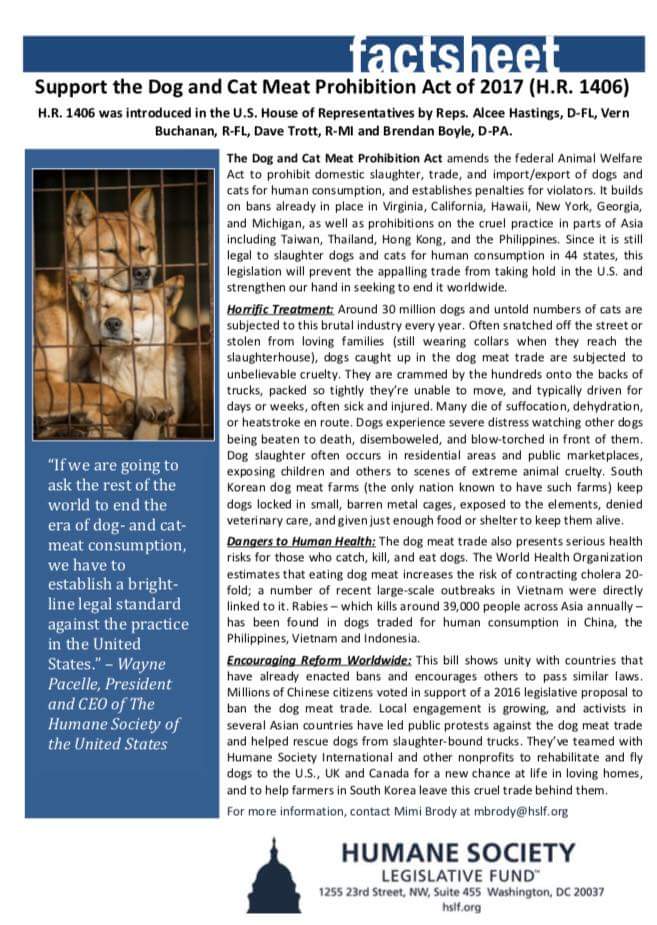 factsheet

Support the Dog and Cat Meat Prohibition Act of 2017 (H.R. 1406)

H.R. 1406 was introduced in the U.S. House of Representatives by Reps. Alcee Hastings, D-FL, Vern Buchanan, R-FL, Dave Trott, R-MI and Brendan Boyle, D-PA.

"If we are going to ask the rest of the world to end the era of dog- and cat-meat consumption, we have to establish a bright-line legal standard against the practice in the United States." – Wayne Pacelle, President and CEO of The Humane Society of the United States

The Dog and Cat Meat Prohibition Act amends the federal Animal Welfare Act to prohibit domestic slaughter, trade, and import/export of dogs and cats for human consumption, and establishes penalties for violators. It builds on bans already in place in Virginia, California, Hawaii, New York, Georgia, and Michigan, as well as prohibitions on the cruel practice in parts of Asia including Taiwan, Thailand, Hong Kong, and the Philippines. Since it is still legal to slaughter dogs and cats for human consumption in 44 states, this legislation will prevent the appalling trade from taking hold in the U.S. and strengthen our hand in seeking to end it worldwide.

Horrific Treatment: Around 30 million dogs and untold numbers of cats are subjected to this brutal industry every year. Often snatched off the street or stolen from loving families (still wearing collars when they reach the slaughterhouse), dogs caught up in the dog meat trade are subjected to unbelievable cruelty. They are crammed by the hundreds onto the backs of trucks, packed so tightly they're unable to move, and typically driven for days or weeks, often sick and injured. Many die of suffocation, dehydration, or heatstroke en route. Dogs experience severe distress watching other dogs being beaten to death, disemboweled, and blow-torched in front of them. Dog slaughter often occurs in residential areas and public marketplaces, exposing children and others to scenes of extreme animal cruelty. South Korean dog meat farms (the only nation known to have such farms) keep dogs locked in small, barren metal cages, exposed to the elements, denied veterinary care, and given just enough food or shelter to keep them alive.

Dangers to Human Health: The dog meat trade also presents serious health risks for those who catch, kill, and eat dogs. The World Health Organization estimates that eating dog meat increases the risk of contracting cholera 20-fold; a number of recent large-scale outbreaks in Vietnam were directly linked to it. Rabies – which kills around 39,000 people across Asia annually – has been found in dogs traded for human consumption in China, the Philippines, Vietnam and Indonesia.

Encouraging Reform Worldwide: This bill shows unity with countries that have already enacted bans and encourages others to pass similar laws. Millions of Chinese citizens voted in support of a 2016 legislative proposal to ban the dog meat trade. Local engagement is growing, and activists in several Asian countries have led public protests against the dog meat trade and helped rescue dogs from slaughter-bound trucks. They've teamed with Humane Society International and other nonprofits to rehabilitate and fly dogs to the U.S., UK and Canada for a new chance at life in loving homes, and to help farmers in South Korea leave this cruel trade behind them.

For more information, contact Mimi Brody at mbrody@hslf.org

HUMANE SOCIETY
LEGISLATIVE FUND™
1255 23rd Street, NW, Suite 455 Washington, DC 20037
hslf.org